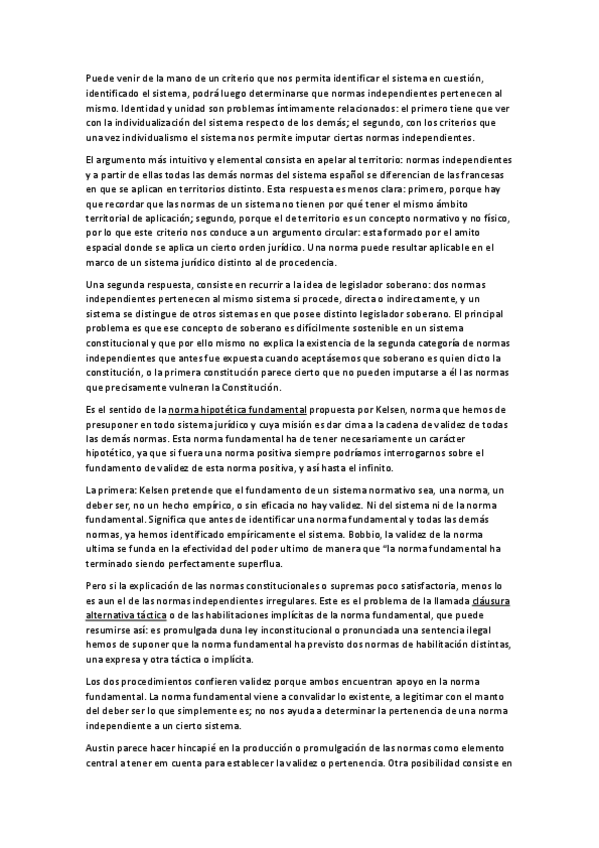 Puede venir de la mano de un criterio que nos permita identificar el sistema en cuestión, identificado el sistema, podrá luego determinarse que normas independientes pertenecen al mismo. Identidad y unidad son problemas íntimamente relacionados: el primero tiene que ver con la individualización del sistema respecto de los demás; el segundo, con los criterios que una vez individualismo el sistema nos permite imputar ciertas normas independientes.

El argumento más intuitivo y elemental consista en apelar al territorio: normas independientes y a partir de ellas todas las demás normas del sistema español se diferencian de las francesas en que se aplican en territorios distinto. Esta respuesta es menos clara: primero, porque hay que recordar que las normas de un sistema no tienen por qué tener el mismo ámbito territorial de aplicación; segundo, porque el de territorio es un concepto normativo y no físico, por lo que este criterio nos conduce a un argumento circular: esta formado por el amito espacial donde se aplica un cierto orden jurídico. Una norma puede resultar aplicable en el marco de un sistema jurídico distinto al de procedencia.

Una segunda respuesta, consiste en recurrir a la idea de legislador soberano: dos normas independientes pertenecen al mismo sistema si procede, directa o indirectamente, y un sistema se distingue de otros sistemas en que posee distinto legislador soberano. El principal problema es que ese concepto de soberano es difícilmente sostenible en un sistema constitucional y que por ello mismo no explica la existencia de la segunda categoría de normas independientes que antes fue expuesta cuando aceptásemos que soberano es quien dicto la constitución, o la primera constitución parece cierto que no pueden imputarse a él las normas que precisamente vulneran la Constitución.

Es el sentido de la norma hipotética fundamental propuesta por Kelsen, norma que hemos de presuponer en todo sistema jurídico y cuya misión es dar cima a la cadena de validez de todas las demás normas. Esta norma fundamental ha de tener necesariamente un carácter hipotético, ya que si fuera una norma positiva siempre podríamos interrogarnos sobre el fundamento de validez de esta norma positiva, y así hasta el infinito.

La primera: Kelsen pretende que el fundamento de un sistema normativo sea, una norma, un deber ser, no un hecho empírico, o sin eficacia no hay validez. Ni del sistema ni de la norma fundamental. Significa que antes de identificar una norma fundamental y todas las demás normas, ya hemos identificado empíricamente el sistema. Bobbio, la validez de la norma ultima se funda en la efectividad del poder ultimo de manera que "la norma fundamental ha terminado siendo perfectamente superflua.

Pero si la explicación de las normas constitucionales o supremas poco satisfactoria, menos lo es aun el de las normas independientes irregulares. Este es el problema de la llamada cláusura alternativa táctica o de las habilitaciones implícitas de la norma fundamental, que puede resumirse así: es promulgada duna ley inconstitucional o pronunciada una sentencia ilegal hemos de suponer que la norma fundamental ha previsto dos normas de habilitación distintas, una expresa y otra táctica o implícita.

Los dos procedimientos confieren validez porque ambos encuentran apoyo en la norma fundamental. La norma fundamental viene a convalidar lo existente, a legitimar con el manto del deber ser lo que simplemente es; no nos ayuda a determinar la pertenencia de una norma independiente a un cierto sistema.

Austin parece hacer hincapié en la producción o promulgación de las normas como elemento central a tener em cuenta para establecer la validez o pertenencia. Otra posibilidad consiste en